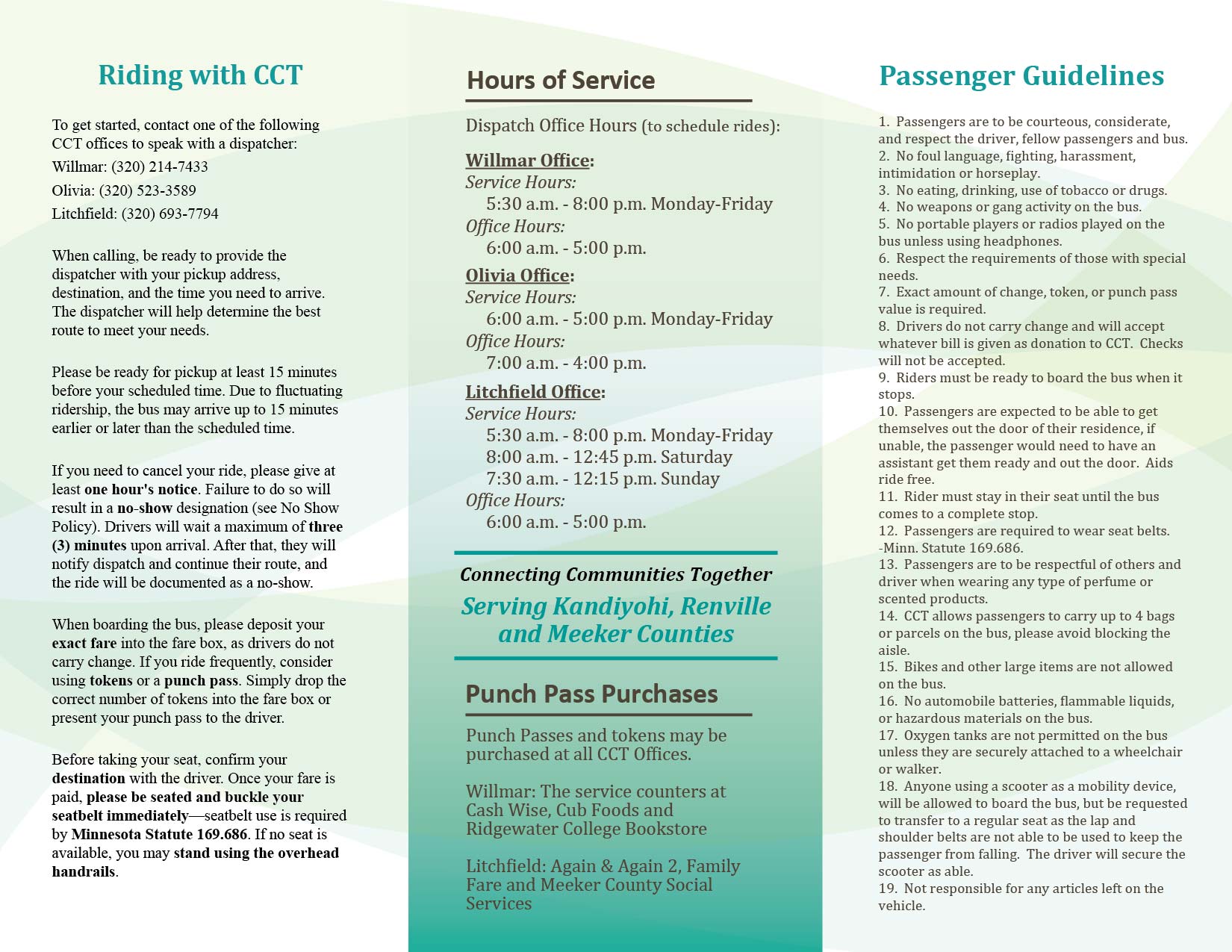 Riding with CCT

To get started, contact one of the following CCT offices to speak with a dispatcher:
Willmar: (320) 214-7433
Olivia: (320) 523-3589
Litchfield: (320) 693-7794

When calling, be ready to provide the dispatcher with your pickup address, destination, and the time you need to arrive. The dispatcher will help determine the best route to meet your needs.

Please be ready for pickup at least 15 minutes before your scheduled time. Due to fluctuating ridership, the bus may arrive up to 15 minutes earlier or later than the scheduled time.

If you need to cancel your ride, please give at least one hour's notice. Failure to do so will result in a no-show designation (see No Show Policy). Drivers will wait a maximum of three (3) minutes upon arrival. After that, they will notify dispatch and continue their route, and the ride will be documented as a no-show.

When boarding the bus, please deposit your exact fare into the fare box, as drivers do not carry change. If you ride frequently, consider using tokens or a punch pass. Simply drop the correct number of tokens into the fare box or present your punch pass to the driver.

Before taking your seat, confirm your destination with the driver. Once your fare is paid, please be seated and buckle your seatbelt immediately—seatbelt use is required by Minnesota Statute 169.686. If no seat is available, you may stand using the overhead handrails.

Hours of Service

Dispatch Office Hours (to schedule rides):

Willmar Office:
Service Hours:
5:30 a.m. - 8:00 p.m. Monday-Friday
Office Hours:
6:00 a.m. - 5:00 p.m.

Olivia Office:
Service Hours:
6:00 a.m. - 5:00 p.m. Monday-Friday
Office Hours:
7:00 a.m. - 4:00 p.m.

Litchfield Office:
Service Hours:
5:30 a.m. - 8:00 p.m. Monday-Friday
8:00 a.m. - 12:45 p.m. Saturday
7:30 a.m. - 12:15 p.m. Sunday
Office Hours:
6:00 a.m. - 5:00 p.m.

Connecting Communities Together
Serving Kandiyohi, Renville and Meeker Counties

Punch Pass Purchases

Punch Passes and tokens may be purchased at all CCT Offices.

Willmar: The service counters at Cash Wise, Cub Foods and Ridgewater College Bookstore

Litchfield: Again & Again 2, Family Fare and Meeker County Social Services

Passenger Guidelines

1. Passengers are to be courteous, considerate, and respect the driver, fellow passengers and bus.
2. No foul language, fighting, harassment, intimidation or horseplay.
3. No eating, drinking, use of tobacco or drugs.
4. No weapons or gang activity on the bus.
5. No portable players or radios played on the bus unless using headphones.
6. Respect the requirements of those with special needs.
7. Exact amount of change, token, or punch pass value is required.
8. Drivers do not carry change and will accept whatever bill is given as donation to CCT. Checks will not be accepted.
9. Riders must be ready to board the bus when it stops.
10. Passengers are expected to be able to get themselves out the door of their residence, if unable, the passenger would need to have an assistant get them ready and out the door. Aids ride free.
11. Rider must stay in their seat until the bus comes to a complete stop.
12. Passengers are required to wear seat belts. -Minn. Statute 169.686.
13. Passengers are to be respectful of others and driver when wearing any type of perfume or scented products.
14. CCT allows passengers to carry up to 4 bags or parcels on the bus, please avoid blocking the aisle.
15. Bikes and other large items are not allowed on the bus.
16. No automobile batteries, flammable liquids, or hazardous materials on the bus.
17. Oxygen tanks are not permitted on the bus unless they are securely attached to a wheelchair or walker.
18. Anyone using a scooter as a mobility device, will be allowed to board the bus, but be requested to transfer to a regular seat as the lap and shoulder belts are not able to be used to keep the passenger from falling. The driver will secure the scooter as able.
19. Not responsible for any articles left on the vehicle.